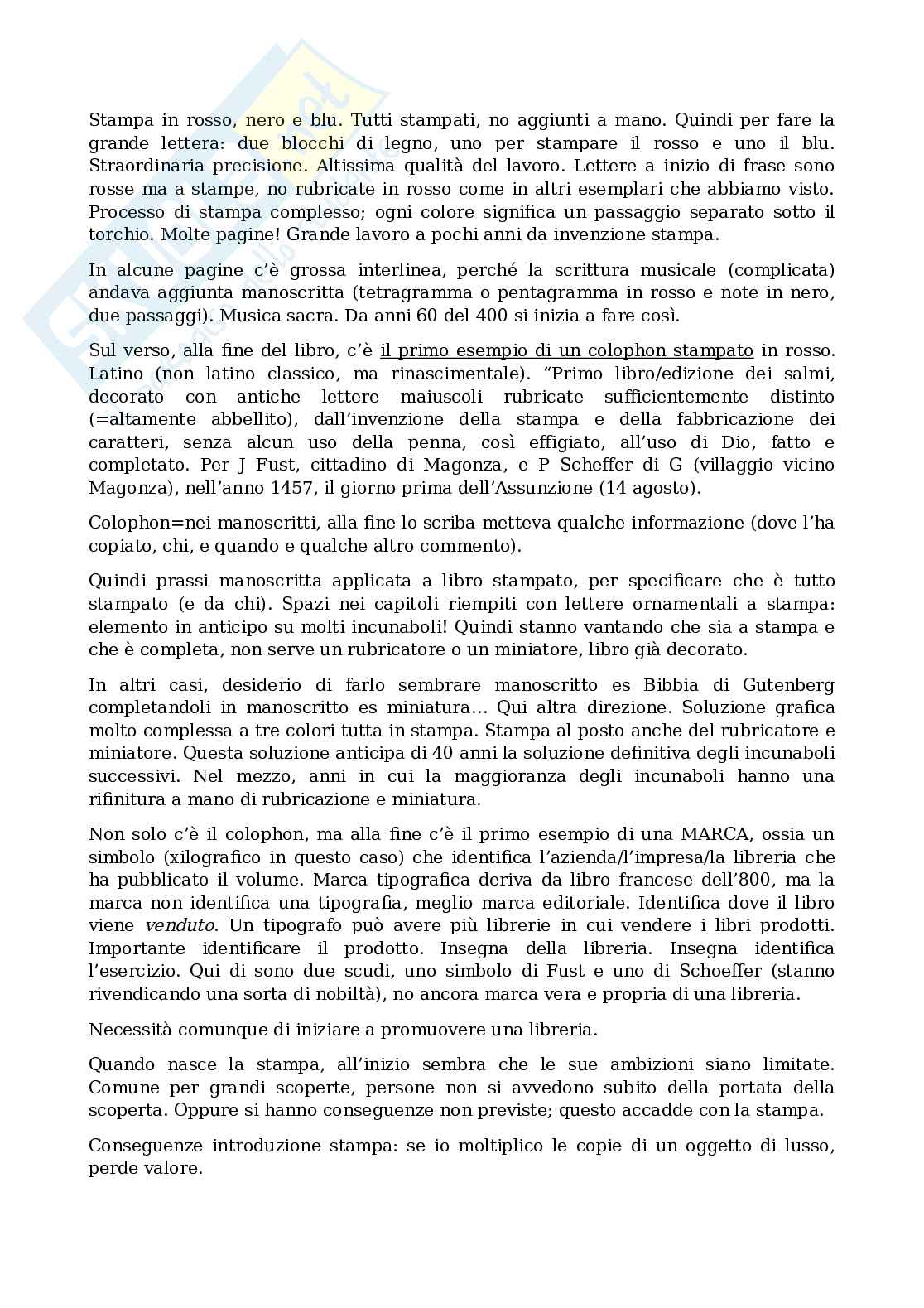 Stampa in rosso, nero e blu. Tutti stampati, no aggiunti a mano. Quindi per fare la grande lettera: due blocchi di legno, uno per stampare il rosso e uno il blu. Straordinaria precisione. Altissima qualità del lavoro. Lettere a inizio di frase sono rosse ma a stampe, no rubricate in rosso come in altri esemplari che abbiamo visto. Processo di stampa complesso; ogni colore significa un passaggio separato sotto il torchio. Molte pagine! Grande lavoro a pochi anni da invenzione stampa.

In alcune pagine c'è grossa interlinea, perché la scrittura musicale (complicata) andava aggiunta manoscritta (tetragramma o pentagramma in rosso e note in nero, due passaggi). Musica sacra. Da anni 60 del 400 si inizia a fare così.

Sul verso, alla fine del libro, c'è il primo esempio di un colophon stampato in rosso. Latino (non latino classico, ma rinascimentale). "Primo libro/edizione dei salmi, decorato con antiche lettere maiuscoli rubricate sufficientemente distinto (=altamente abbellito), dall'invenzione della stampa e della fabbricazione dei caratteri, senza alcun uso della penna, così effigiato, all'uso di Dio, fatto e completato. Per J Fust, cittadino di Magonza, e P Scheffer di G (villaggio vicino Magonza), nell'anno 1457, il giorno prima dell'Assunzione (14 agosto).

Colophon=nei manoscritti, alla fine lo scriba metteva qualche informazione (dove l'ha copiato, chi, e quando e qualche altro commento).

Quindi prassi manoscritta applicata a libro stampato, per specificare che è tutto stampato (e da chi). Spazi nei capitoli riempiti con lettere ornamentali a stampa: elemento in anticipo su molti incunaboli! Quindi stanno vantando che sia a stampa e che è completa, non serve un rubricatore o un miniatore, libro già decorato.

In altri casi, desiderio di farlo sembrare manoscritto es Bibbia di Gutenberg completandoli in manoscritto es miniatura... Qui altra direzione. Soluzione grafica molto complessa a tre colori tutta in stampa. Stampa al posto anche del rubricatore e miniatore. Questa soluzione anticipa di 40 anni la soluzione definitiva degli incunaboli successivi. Nel mezzo, anni in cui la maggioranza degli incunaboli hanno una rifinitura a mano di rubricazione e miniatura.

Non solo c'è il colophon, ma alla fine c'è il primo esempio di una MARCA, ossia un simbolo (xilografico in questo caso) che identifica l'azienda/l'impresa/la libreria che ha pubblicato il volume. Marca tipografica deriva da libro francese dell'800, ma la marca non identifica una tipografia, meglio marca editoriale. Identifica dove il libro viene venduto. Un tipografo può avere più librerie in cui vendere i libri prodotti. Importante identificare il prodotto. Insegna della libreria. Insegna identifica l'esercizio. Qui di sono due scudi, uno simbolo di Fust e uno di Schoeffer (stanno rivendicando una sorta di nobiltà), no ancora marca vera e propria di una libreria.

Necessità comunque di iniziare a promuovere una libreria.

Quando nasce la stampa, all'inizio sembra che le sue ambizioni siano limitate. Comune per grandi scoperte, persone non si avvedono subito della portata della scoperta. Oppure si hanno conseguenze non previste; questo accadde con la stampa.

Conseguenze introduzione stampa: se io moltiplico le copie di un oggetto di lusso, perde valore.